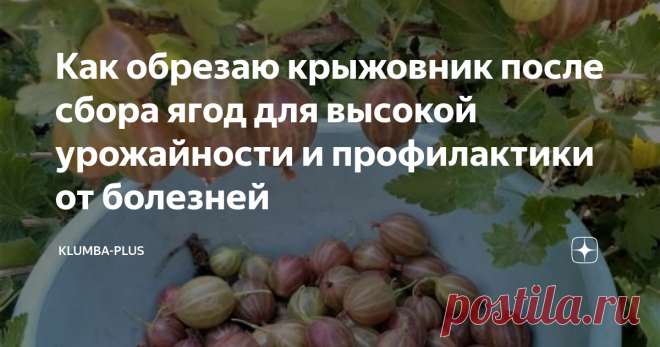 Как обрезаю крыжовник после сбора ягод для высокой урожайности и профилактики от болезней

KLUMBA-PLUS

postila.ru